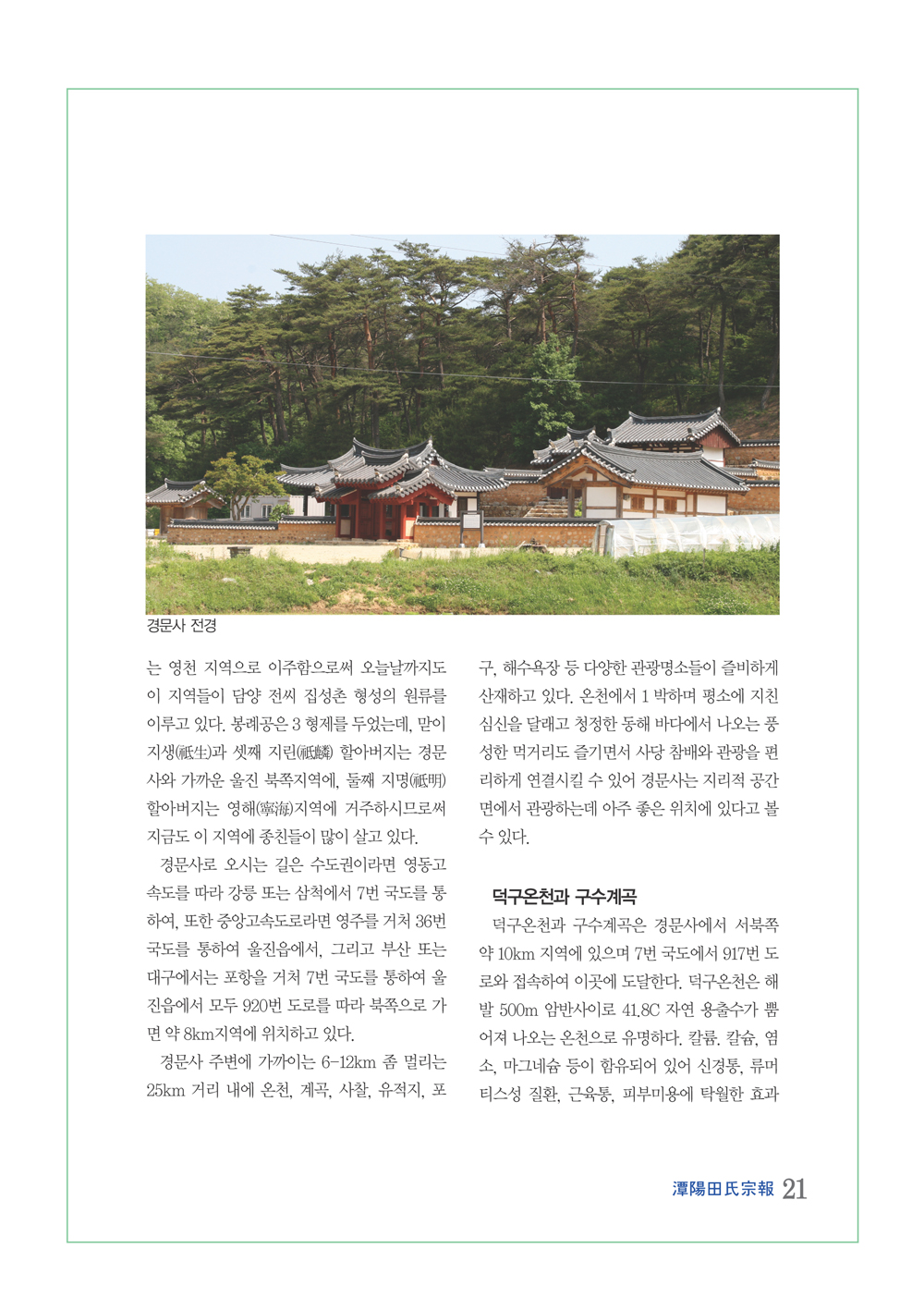 경문사 전경

는 영천 지역으로 이주함으로써 오늘날까지도 이 지역들이 담양 전씨 집성촌 형성의 원류를 이루고 있다. 봉례공은 3 형제를 두었는데, 맏이 지생(祗生)과 셋째 지린(祗麟) 할아버지는 경문사와 가까운 울진 북쪽지역에, 둘째 지명(祗明) 할아버지는 영해(寧海)지역에 거주하시므로써 지금도 이 지역에 종친들이 많이 살고 있다.

경문사로 오시는 길은 수도권이라면 영동고속도를 따라 강릉 또는 삼척에서 7번 국도를 통하여, 또한 중앙고속도로라면 영주를 거쳐 36번 국도를 통하여 울진읍에서, 그리고 부산 또는 대구에서는 포항을 거쳐 7번 국도를 통하여 울진읍에서 모두 920번 도로를 따라 북쪽으로 가면 약 8km지역에 위치하고 있다.

경문사 주변에 가까이는 6-12km 좀 멀리는 25km 거리 내에 온천, 계곡, 사찰, 유적지, 포구, 해수욕장 등 다양한 관광명소들이 즐비하게 산재하고 있다. 온천에서 1 박하며 평소에 지친 심신을 달래고 청정한 동해 바다에서 나오는 풍성한 먹거리도 즐기면서 사당 참배와 관광을 편리하게 연결시킬 수 있어 경문사는 지리적 공간면에서 관광하는데 아주 좋은 위치에 있다고 볼 수 있다.

덕구온천과 구수계곡

덕구온천과 구수계곡은 경문사에서 서북쪽 약 10km 지역에 있으며 7번 국도에서 917번 도로와 접속하여 이곳에 도달한다. 덕구온천은 해발 500m 암반사이로 41.8C 자연 용출수가 뿜어져 나오는 온천으로 유명하다. 칼륨, 칼슘, 염소, 마그네슘 등이 함유되어 있어 신경통, 류머티스성 질환, 근육통, 피부미용에 탁월한 효과

潭陽田氏宗報 21